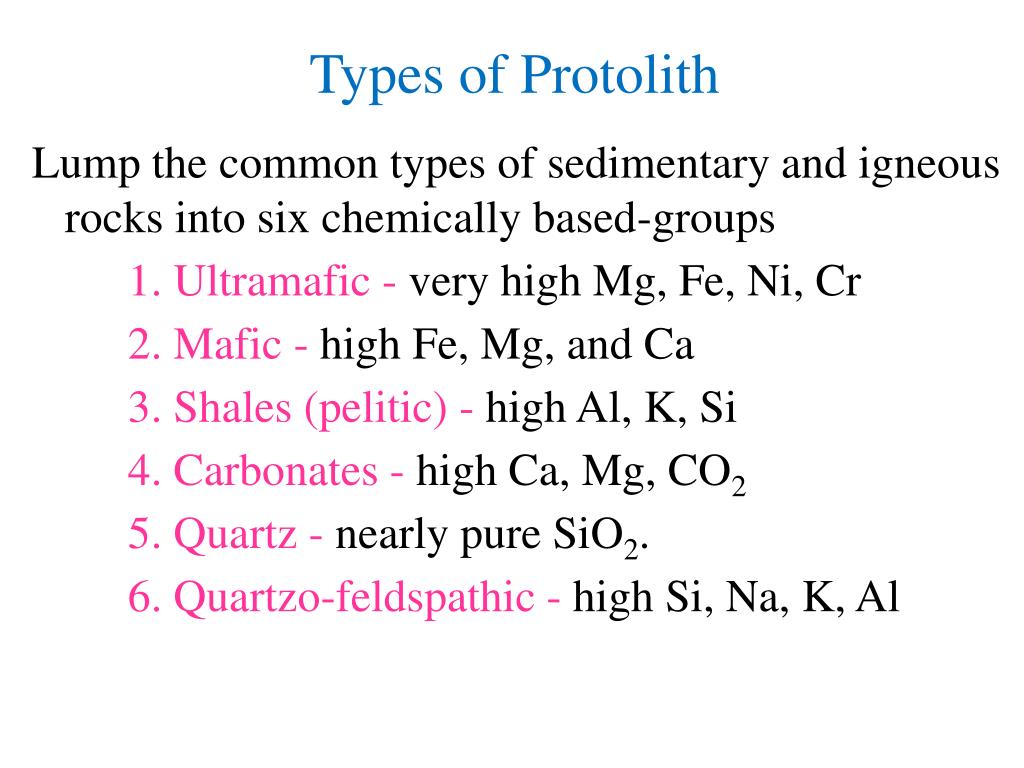 Types of Protolith

Lump the common types of sedimentary and igneous rocks into six chemically based-groups

1. Ultramafic - very high Mg, Fe, Ni, Cr
2. Mafic - high Fe, Mg, and Ca
3. Shales (pelitic) - high Al, K, Si
4. Carbonates - high Ca, Mg, $CO_2$
5. Quartz - nearly pure $SiO_2$.
6. Quartzo-feldspathic - high Si, Na, K, Al